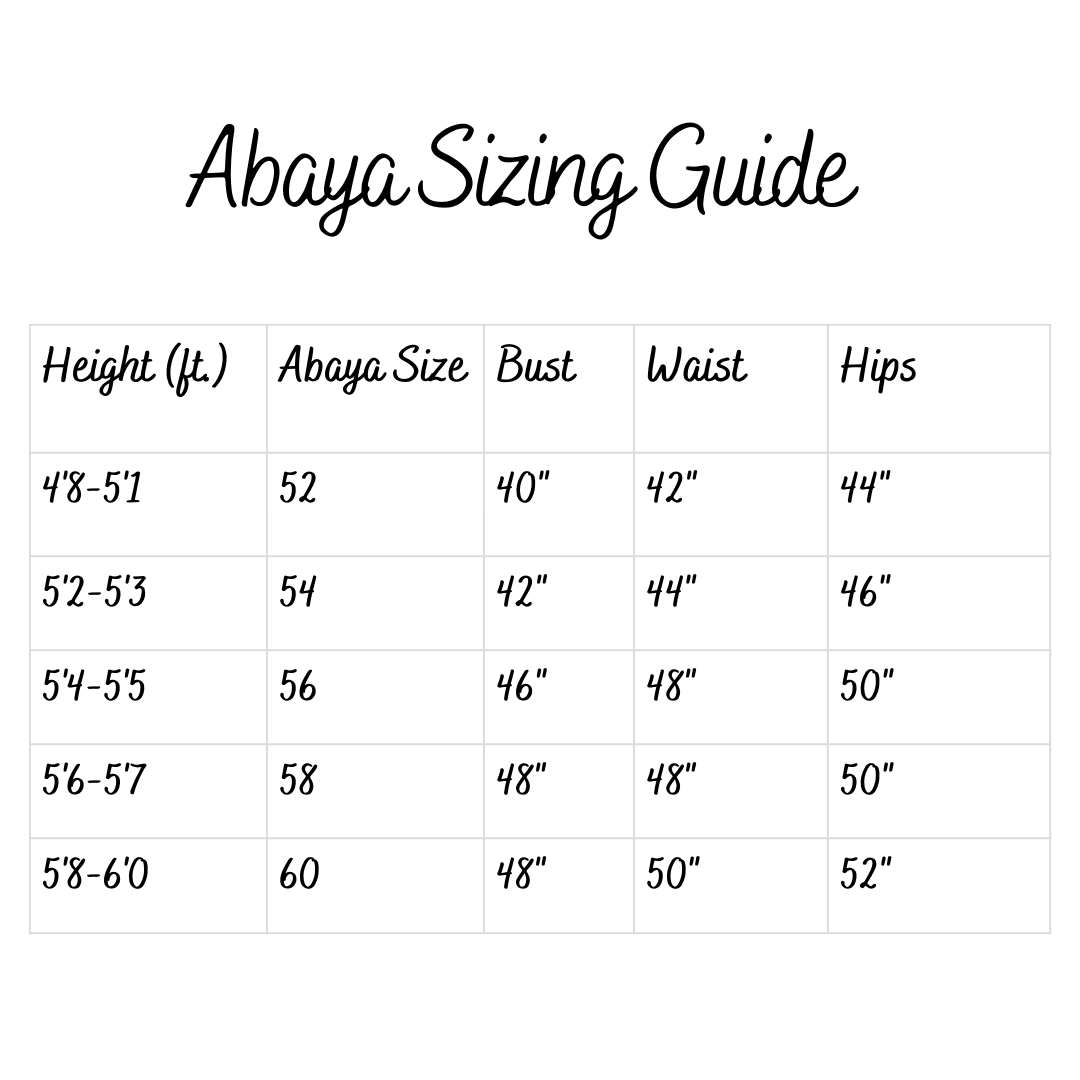 Abaya Sizing Guide

| Height (ft.) | Abaya Size | Bust | Waist | Hips |
|---|---|---|---|---|
| 4'8-5'1 | 52 | 40" | 42" | 44" |
| 5'2-5'3 | 54 | 42" | 44" | 46" |
| 5'4-5'5 | 56 | 46" | 48" | 50" |
| 5'6-5'7 | 58 | 48" | 48" | 50" |
| 5'8-6'0 | 60 | 48" | 50" | 52" |